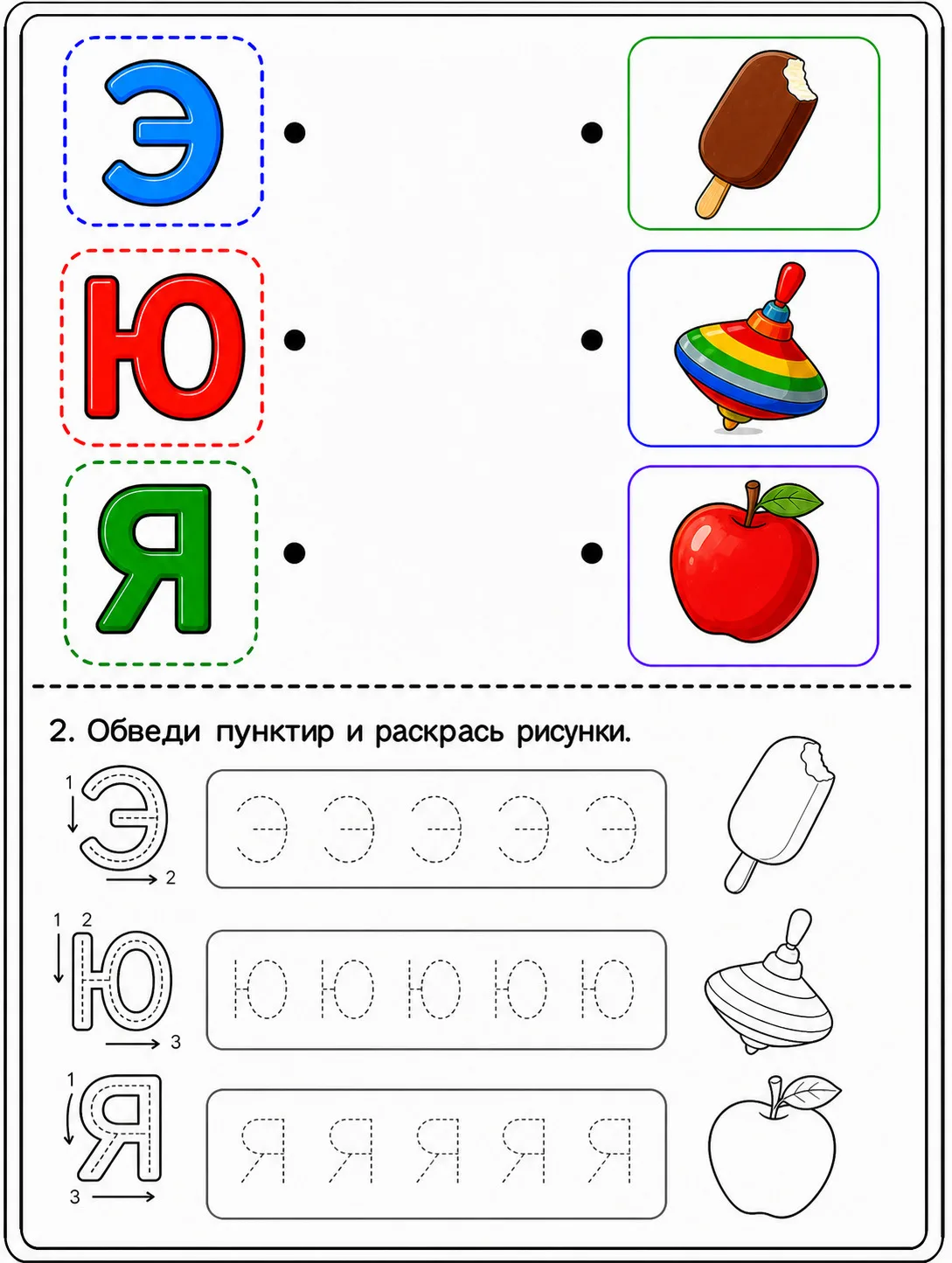 Э

Ю

Я

2. Обведи пунктир и раскрась рисунки.

1
Э
2
Э Э Э Э Э

1 2
Ю
3
Ю Ю Ю Ю Ю

1
Я
3
Я Я Я Я Я